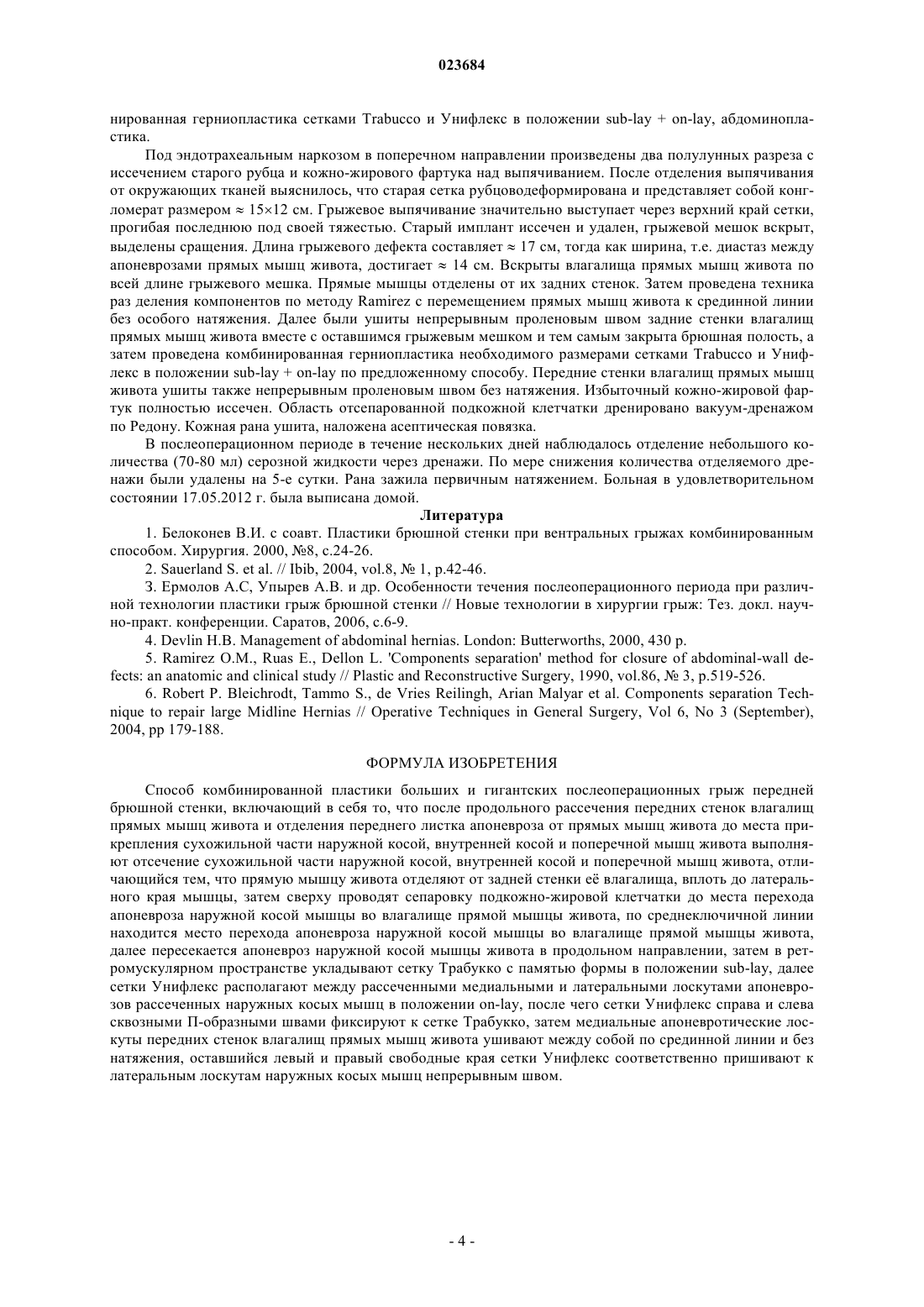 023684

нированная герниопластика сетками Trabucco и Унифлекс в положении sub-lay + on-lay, абдоминопластика.

Под эндотрахеальным наркозом в поперечном направлении произведены два полулунных разреза с иссечением старого рубца и кожно-жирового фартука над выпячиванием. После отделения выпячивания от окружающих тканей выяснилось, что старая сетка рубцоводеформирована и представляет собой конгломерат размером ≈ 15×12 см. Грыжевое выпячивание значительно выступает через верхний край сетки, прогибая последнюю под своей тяжестью. Старый имплант иссечен и удален, грыжевой мешок вскрыт, выделены сращения. Длина грыжевого дефекта составляет ≈ 17 см, тогда как ширина, т.е. диастаз между апоневрозами прямых мышц живота, достигает ≈ 14 см. Вскрыты влагалища прямых мышц живота по всей длине грыжевого мешка. Прямые мышцы отделены от их задних стенок. Затем проведена техника раз деления компонентов по методу Ramirez с перемещением прямых мышц живота к срединной линии без особого натяжения. Далее были ушиты непрерывным проленовым швом задние стенки влагалищ прямых мышц живота вместе с оставшимся грыжевым мешком и тем самым закрыта брюшная полость, а затем проведена комбинированная герниопластика необходимого размерами сетками Trabucco и Унифлекс в положении sub-lay + on-lay по предложенному способу. Передние стенки влагалищ прямых мышц живота ушиты также непрерывным проленовым швом без натяжения. Избыточный кожно-жировой фартук полностью иссечен. Область отсепарованной подкожной клетчатки дренировано вакуум-дренажом по Редону. Кожная рана ушита, наложена асептическая повязка.

В послеоперационном периоде в течение нескольких дней наблюдалось отделение небольшого количества (70-80 мл) серозной жидкости через дренажи. По мере снижения количества отделяемого дренажи были удалены на 5-е сутки. Рана зажила первичным натяжением. Больная в удовлетворительном состоянии 17.05.2012 г. была выписана домой.

Литература

1. Белоконев В.И. с соавт. Пластики брюшной стенки при вентральных грыжах комбинированным способом. Хирургия. 2000, №8, с.24-26.

2. Sauerland S. et al. // Ibib, 2004, vol.8, № 1, p.42-46.

3. Ермолов А.С, Упырев А.В. и др. Особенности течения послеоперационного периода при различной технологии пластики грыж брюшной стенки // Новые технологии в хирургии грыж: Тез. докл. научно-практ. конференции. Саратов, 2006, с.6-9.

4. Devlin H.B. Management of abdominal hernias. London: Butterworths, 2000, 430 p.

5. Ramirez O.M., Ruas E., Dellon L. 'Components separation' method for closure of abdominal-wall defects: an anatomic and clinical study // Plastic and Reconstructive Surgery, 1990, vol.86, № 3, p.519-526.

6. Robert P. Bleichrodt, Tammo S., de Vries Reilingh, Arian Malyar et al. Components separation Technique to repair large Midline Hernias // Operative Techniques in General Surgery, Vol 6, No 3 (September), 2004, pp 179-188.

ФОРМУЛА ИЗОБРЕТЕНИЯ

Способ комбинированной пластики больших и гигантских послеоперационных грыж передней брюшной стенки, включающий в себя то, что после продольного рассечения передних стенок влагалищ прямых мышц живота и отделения переднего листка апоневроза от прямых мышц живота до места прикрепления сухожильной части наружной косой, внутренней косой и поперечной мышц живота выполняют отсечение сухожильной части наружной косой, внутренней косой и поперечной мышц живота, отличающийся тем, что прямую мышцу живота отделяют от задней стенки её влагалища, вплоть до латерального края мышцы, затем сверху проводят сепаровку подкожно-жировой клетчатки до места перехода апоневроза наружной косой мышцы во влагалище прямой мышцы живота, по среднеключичной линии находится место перехода апоневроза наружной косой мышцы во влагалище прямой мышцы живота, далее пересекается апоневроз наружной косой мышцы живота в продольном направлении, затем в ретромускулярном пространстве укладывают сетку Трабукко с памятью формы в положении sub-lay, далее сетки Унифлекс располагают между рассеченными медиальными и латеральными лоскутами апоневрозов рассеченных наружных косых мышц в положении on-lay, после чего сетки Унифлекс справа и слева сквозными П-образными швами фиксируют к сетке Трабукко, затем медиальные апоневротические лоскуты передних стенок влагалищ прямых мышц живота ушивают между собой по срединной линии и без натяжения, оставшийся левый и правый свободные края сетки Унифлекс соответственно пришивают к латеральным лоскутам наружных косых мышц непрерывным швом.

- 4 -